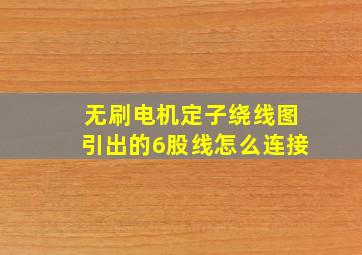 无刷电机定子绕线图
引出的6股线怎么连接